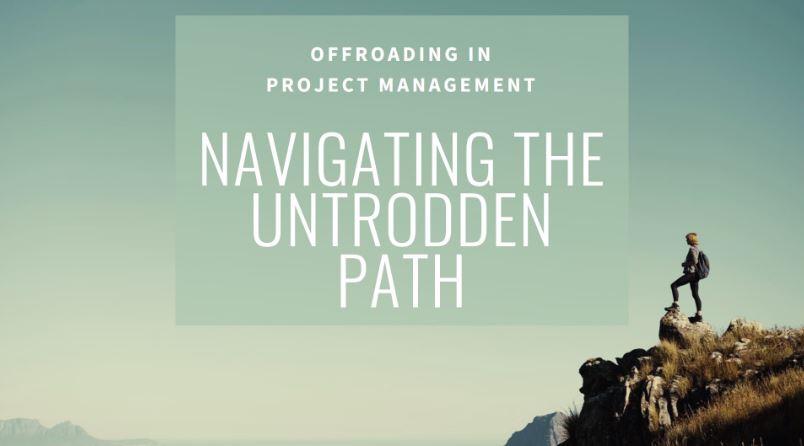 OFFROADING IN
PROJECT MANAGEMENT

NAVIGATING THE UNTRODDEN PATH